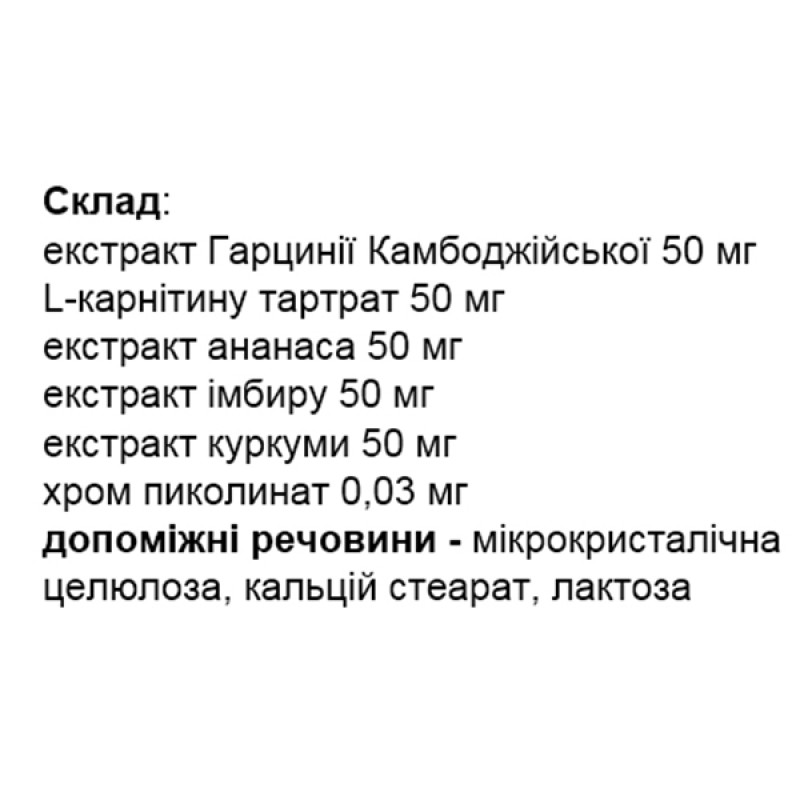 Склад:
екстракт Гарцинії Камбоджійської 50 мг
L-карнітину тартрат 50 мг
екстракт ананаса 50 мг
екстракт імбиру 50 мг
екстракт куркуми 50 мг
хром пиколинат 0,03 мг
допоміжні речовини - мікрокристалічна целюлоза, кальцій стеарат, лактоза